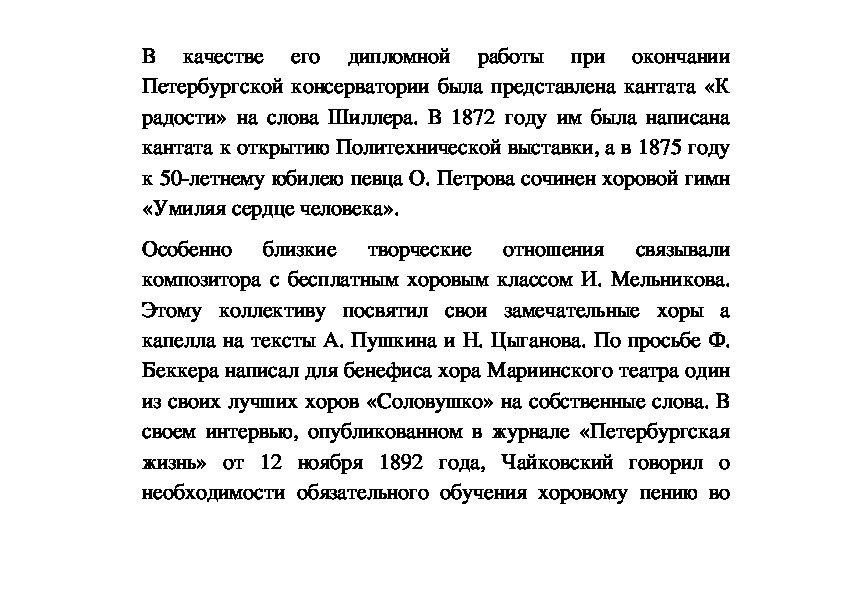 В качестве его дипломной работы при окончании Петербургской консерватории была представлена кантата «К радости» на слова Шиллера. В 1872 году им была написана кантата к открытию Политехнической выставки, а в 1875 году к 50-летнему юбилею певца О. Петрова сочинен хоровой гимн «Умиляя сердце человека».

Особенно близкие творческие отношения связывали композитора с бесплатным хоровым классом И. Мельникова. Этому коллективу посвятил свои замечательные хоры а капелла на тексты А. Пушкина и Н. Цыганова. По просьбе Ф. Беккера написал для бенефиса хора Мариинского театра один из своих лучших хоров «Соловушко» на собственные слова. В своем интервью, опубликованном в журнале «Петербургская жизнь» от 12 ноября 1892 года, Чайковский говорил о необходимости обязательного обучения хоровому пению во